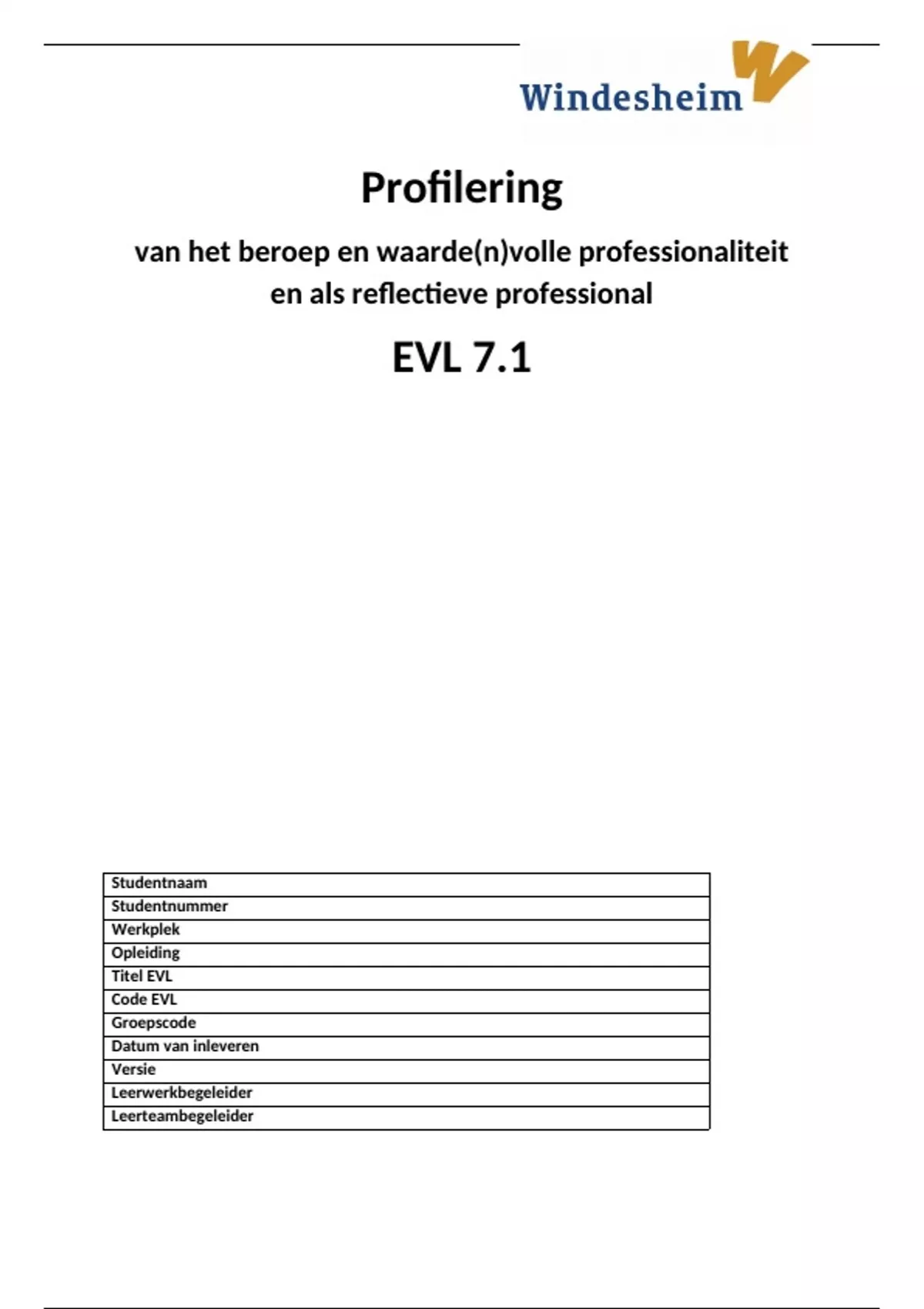 Windesheim

Profilering

van het beroep en waarde(n)volle professionaliteit
en als reflectieve professional

EVL 7.1

| Studentnaam |
|---|
| Studentnummer |
| Werkplek |
| Opleiding |
| Titel EVL |
| Code EVL |
| Groepscode |
| Datum van inleveren |
| Versie |
| Leerwerkbegeleider |
| Leerteambegeleider |